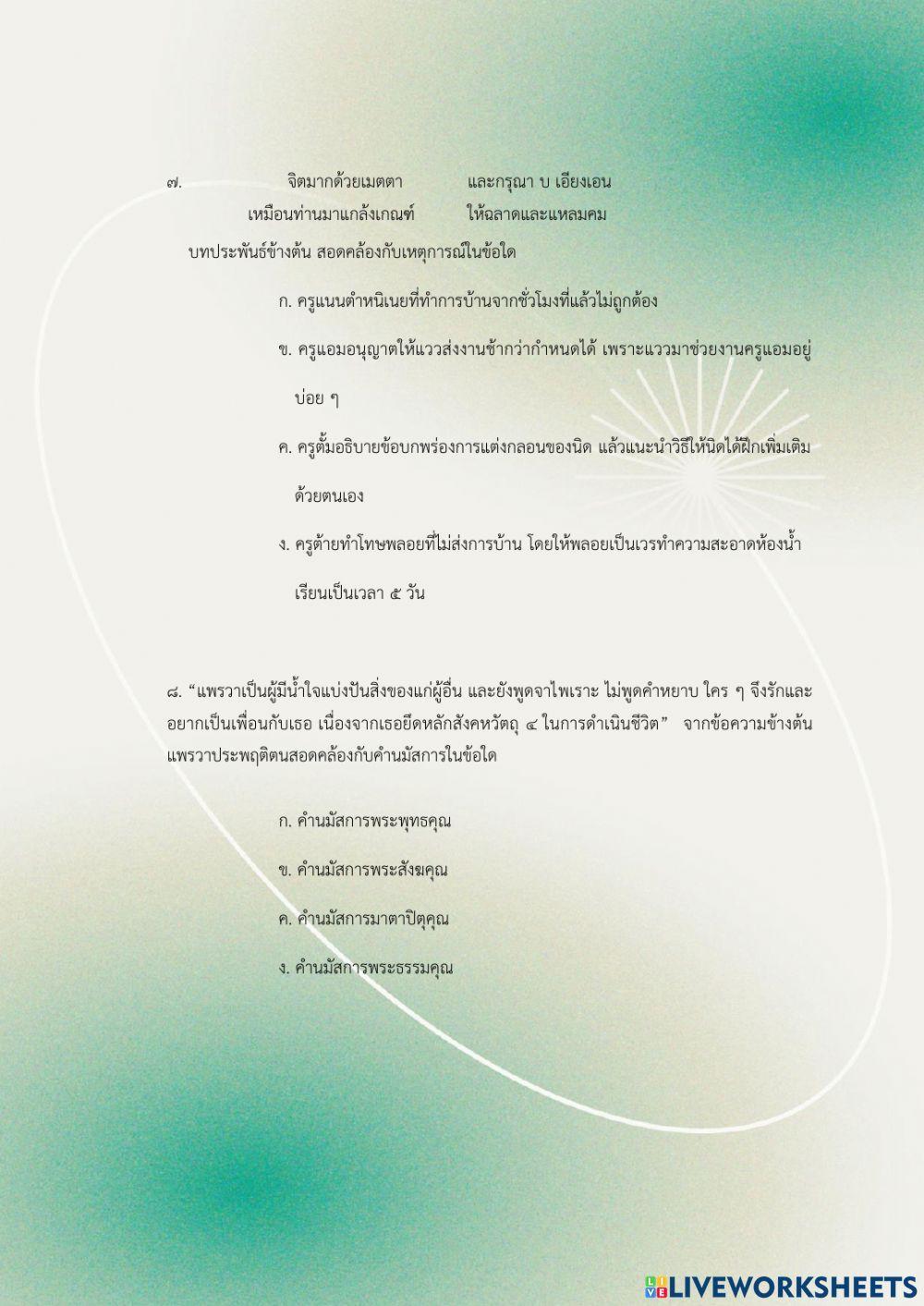 ๗. จิตมากด้วยเมตตา และกรุณา บ เอียงเอน
เหมือนท่านมาแกล้งเกณฑ์ ให้ฉลาดและแหลมคม
บทประพันธ์ข้างต้น สอดคล้องกับเหตุการณ์ในข้อใด

ก. ครูแนนตำหนิเนยที่ทำการบ้านจากชั่วโมงที่แล้วไม่ถูกต้อง

ข. ครูแอมอนุญาตให้แววส่งงานช้ากว่ากำหนดได้ เพราะแววมาช่วยงานครูแอมอยู่บ่อย ๆ

ค. ครูตั้มอธิบายข้อบกพร่องการแต่งกลอนของนิด แล้วแนะนำวิธีให้นิดได้ฝึกเพิ่มเติมด้วยตนเอง

ง. ครูต้ายทำโทษพลอยที่ไม่ส่งการบ้าน โดยให้พลอยเป็นเวรทำความสะอาดห้องน้ำเรียนเป็นเวลา ๕ วัน

๘. “แพรวาเป็นผู้มีน้ำใจแบ่งปันสิ่งของแก่ผู้อื่น และยังพูดจาไพเราะ ไม่พูดคำหยาบ ใคร ๆ จึงรักและอยากเป็นเพื่อนกับเธอ เนื่องจากเธอยึดหลักสังคหวัตถุ ๔ ในการดำเนินชีวิต” จากข้อความข้างต้น แพรวาประพฤติตนสอดคล้องกับคำนมัสการในข้อใด

ก. คำนมัสการพระพุทธคุณ

ข. คำนมัสการพระสังฆคุณ

ค. คำนมัสการมาตาปิตุคุณ

ง. คำนมัสการพระธรรมคุณ

LIVEWORKSHEETS